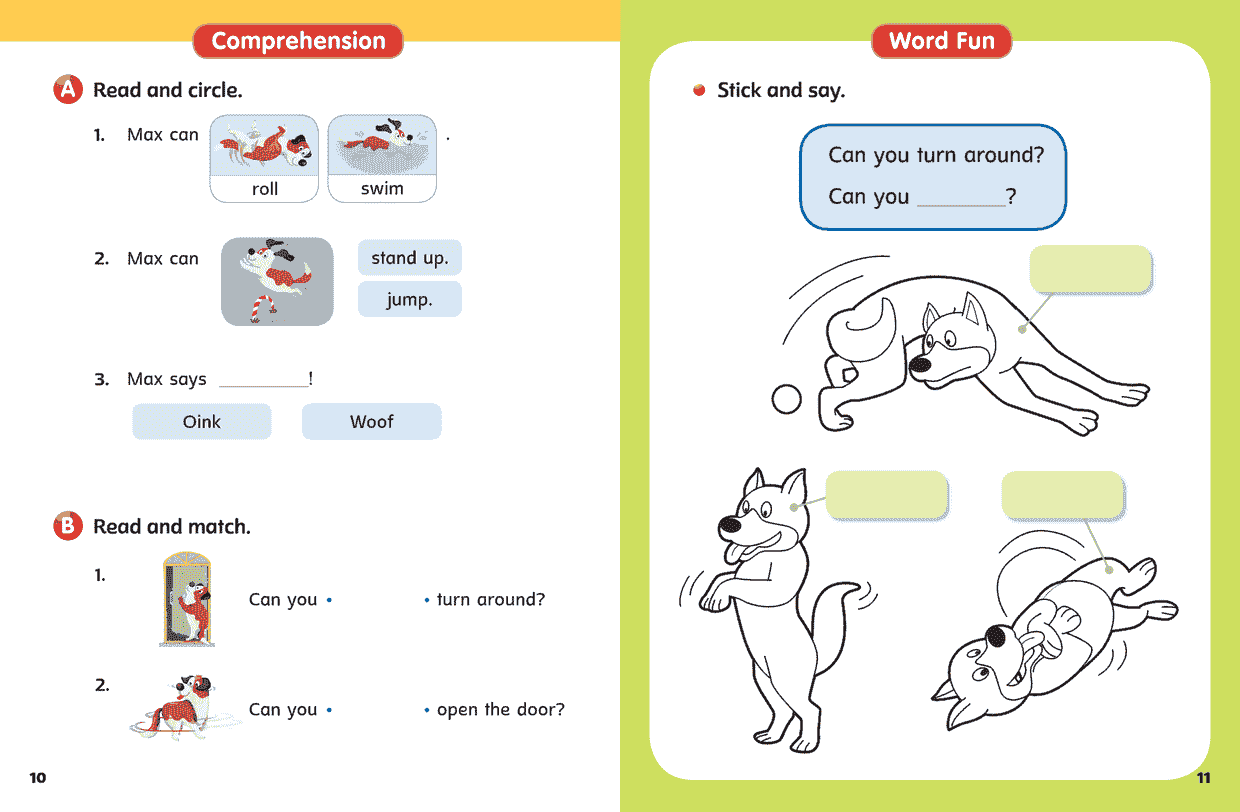 Comprehension

A Read and circle.

1. Max can roll swim .

2. Max can stand up. jump.

3. Max says ________!

Oink Woof

B Read and match.

1. Can you • • turn around?

2. Can you • • open the door?

10

Word Fun

Stick and say.

Can you turn around?
Can you ________?

11